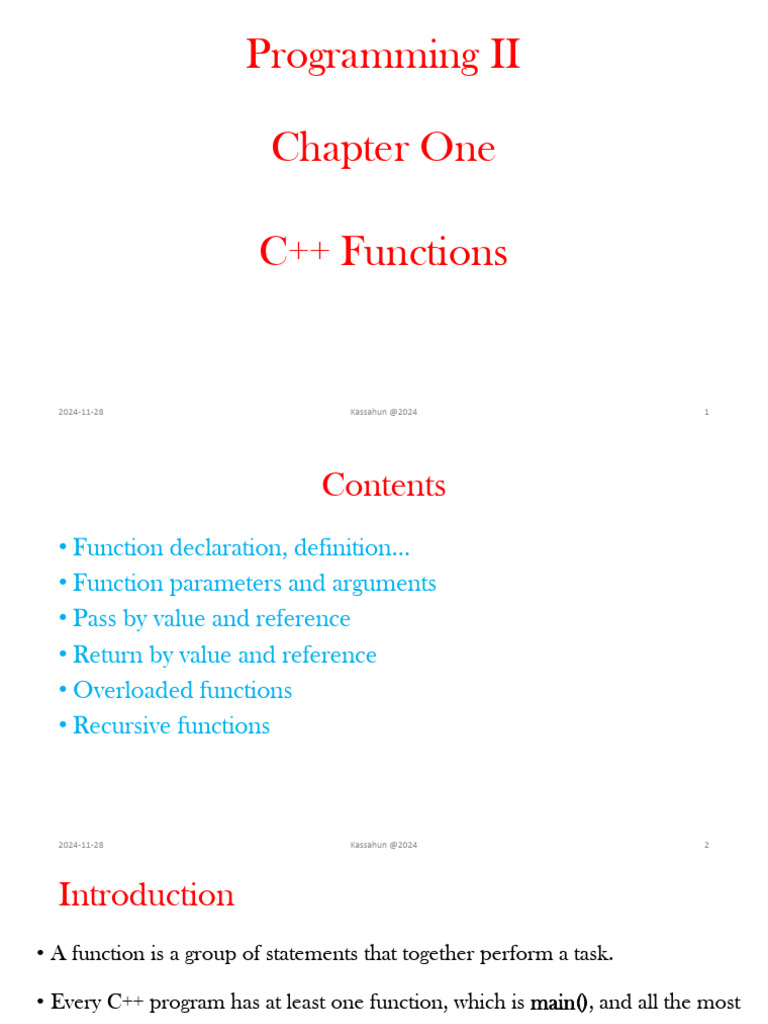 Programming II

Chapter One

C++ Functions

2024-11-28 Kassahun @2024 1

Contents

• Function declaration, definition…
• Function parameters and arguments
• Pass by value and reference
• Return by value and reference
• Overloaded functions
• Recursive functions

2024-11-28 Kassahun @2024 2

Introduction

• A function is a group of statements that together perform a task.

• Every C++ program has at least one function, which is main(), and all the most